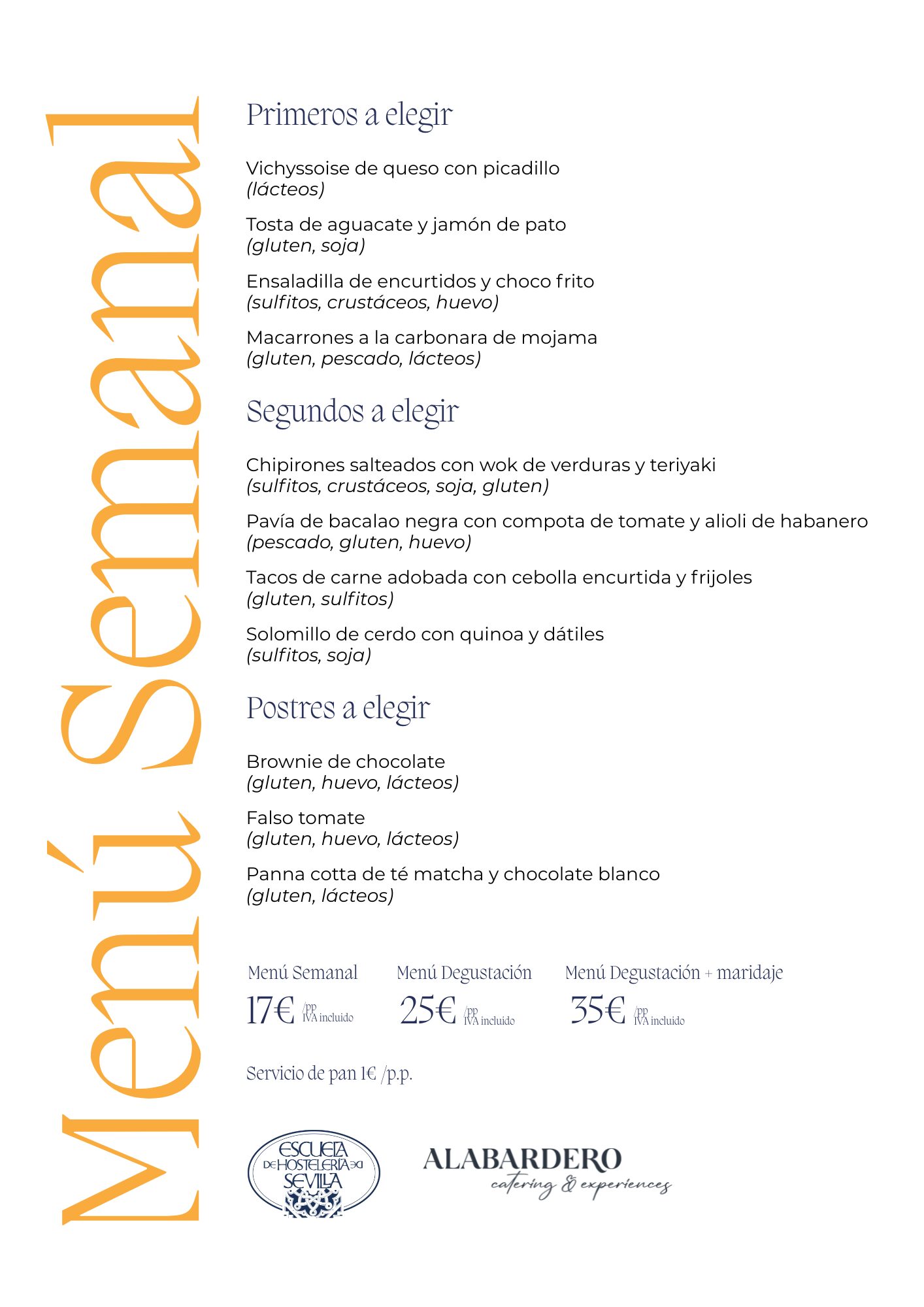 Menú Semanal

Primeros a elegir

Vichyssoise de queso con picadillo
(lácteos)

Tosta de aguacate y jamón de pato
(gluten, soja)

Ensaladilla de encurtidos y choco frito
(sulfitos, crustáceos, huevo)

Macarrones a la carbonara de mojama
(gluten, pescado, lácteos)

Segundos a elegir

Chipirones salteados con wok de verduras y teriyaki
(sulfitos, crustáceos, soja, gluten)

Pavía de bacalao negra con compota de tomate y alioli de habanero
(pescado, gluten, huevo)

Tacos de carne adobada con cebolla encurtida y frijoles
(gluten, sulfitos)

Solomillo de cerdo con quinoa y dátiles
(sulfitos, soja)

Postres a elegir

Brownie de chocolate
(gluten, huevo, lácteos)

Falso tomate
(gluten, huevo, lácteos)

Panna cotta de té matcha y chocolate blanco
(gluten, lácteos)

Menú Semanal
17€ /pp IVA incluido

Menú Degustación
25€ /pp IVA incluido

Menú Degustación + maridaje
35€ /pp IVA incluido

Servicio de pan 1€ /p.p.

ESCUELA DE HOSTELERÍA DE SEVILLA

ALABARDERO
catering & experiences